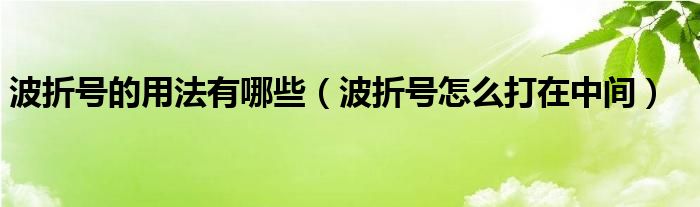 波折号的用法有哪些（波折号怎么打在中间）